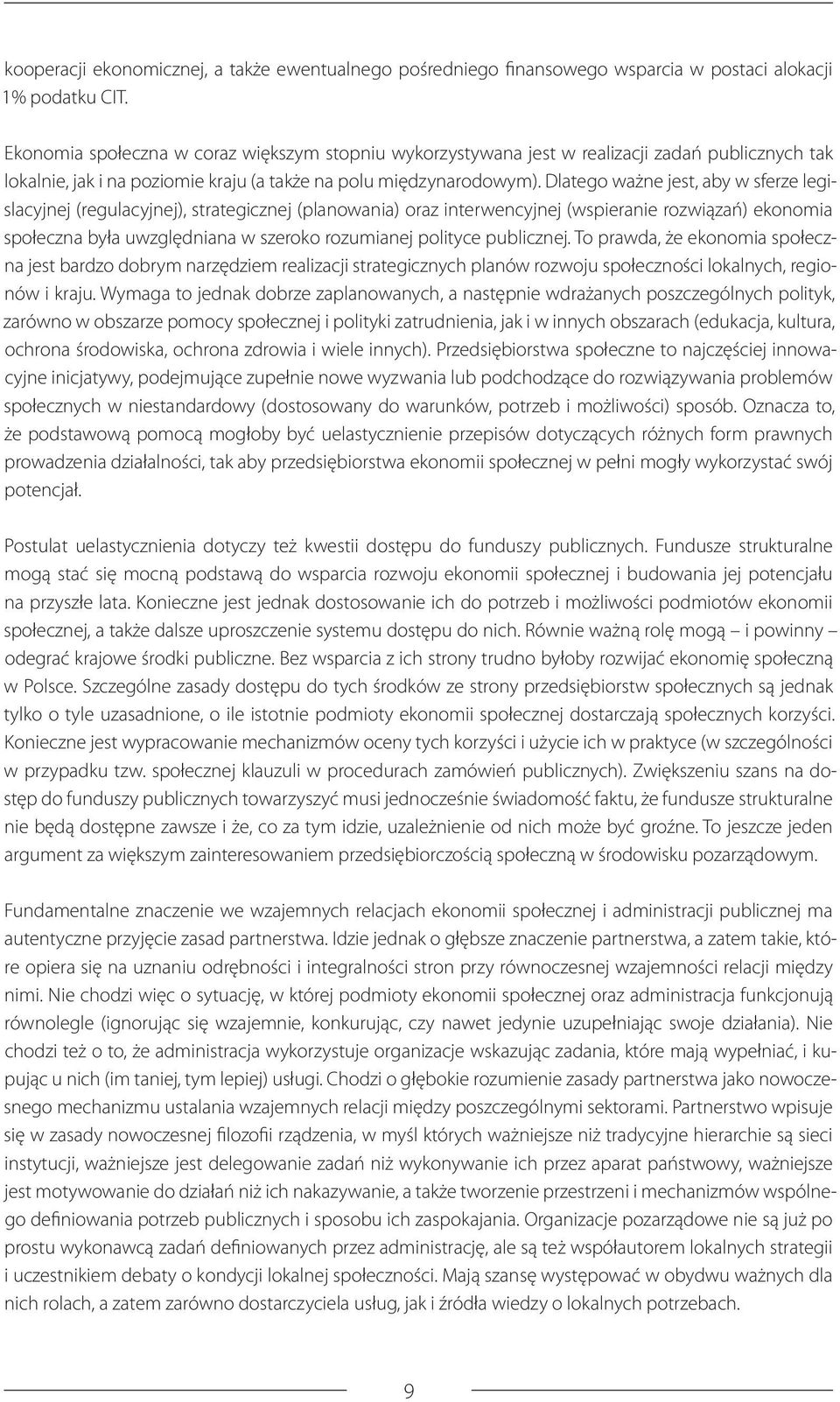 kooperacji ekonomicznej, a także ewentualnego pośredniego finansowego wsparcia w postaci alokacji 1% podatku CIT.

Ekonomia społeczna w coraz większym stopniu wykorzystywana jest w realizacji zadań publicznych tak lokalnie, jak i na poziomie kraju (a także na polu międzynarodowym). Dlatego ważne jest, aby w sferze legislacyjnej (regulacyjnej), strategicznej (planowania) oraz interwencyjnej (wspieranie rozwiązań) ekonomia społeczna była uwzględniana w szeroko rozumianej polityce publicznej. To prawda, że ekonomia społeczna jest bardzo dobrym narzędziem realizacji strategicznych planów rozwoju społeczności lokalnych, regionów i kraju. Wymaga to jednak dobrze zaplanowanych, a następnie wdrażanych poszczególnych polityk, zarówno w obszarze pomocy społecznej i polityki zatrudnienia, jak i w innych obszarach (edukacja, kultura, ochrona środowiska, ochrona zdrowia i wiele innych). Przedsiębiorstwa społeczne to najczęściej innowacyjne inicjatywy, podejmujące zupełnie nowe wyzwania lub podchodzące do rozwiązywania problemów społecznych w niestandardowy (dostosowany do warunków, potrzeb i możliwości) sposób. Oznacza to, że podstawową pomocą mogłoby być uelastycznienie przepisów dotyczących różnych form prawnych prowadzenia działalności, tak aby przedsiębiorstwa ekonomii społecznej w pełni mogły wykorzystać swój potencjał.

Postulat uelastycznienia dotyczy też kwestii dostępu do funduszy publicznych. Fundusze strukturalne mogą stać się mocną podstawą do wsparcia rozwoju ekonomii społecznej i budowania jej potencjału na przyszłe lata. Konieczne jest jednak dostosowanie ich do potrzeb i możliwości podmiotów ekonomii społecznej, a także dalsze uproszczenie systemu dostępu do nich. Równie ważną rolę mogą – i powinny – odegrać krajowe środki publiczne. Bez wsparcia z ich strony trudno byłoby rozwijać ekonomię społeczną w Polsce. Szczególne zasady dostępu do tych środków ze strony przedsiębiorstw społecznych są jednak tylko o tyle uzasadnione, o ile istotnie podmioty ekonomii społecznej dostarczają społecznych korzyści. Konieczne jest wypracowanie mechanizmów oceny tych korzyści i użycie ich w praktyce (w szczególności w przypadku tzw. społecznej klauzuli w procedurach zamówień publicznych). Zwiększeniu szans na dostęp do funduszy publicznych towarzyszyć musi jednocześnie świadomość faktu, że fundusze strukturalne nie będą dostępne zawsze i że, co za tym idzie, uzależnienie od nich może być groźne. To jeszcze jeden argument za większym zainteresowaniem przedsiębiorczością społeczną w środowisku pozarządowym.

Fundamentalne znaczenie we wzajemnych relacjach ekonomii społecznej i administracji publicznej ma autentyczne przyjęcie zasad partnerstwa. Idzie jednak o głębsze znaczenie partnerstwa, a zatem takie, które opiera się na uznaniu odrębności i integralności stron przy równoczesnej wzajemności relacji między nimi. Nie chodzi więc o sytuację, w której podmioty ekonomii społecznej oraz administracja funkcjonują równolegle (ignorując się wzajemnie, konkurując, czy nawet jedynie uzupełniając swoje działania). Nie chodzi też o to, że administracja wykorzystuje organizacje wskazując zadania, które mają wypełniać, i kupując u nich (im taniej, tym lepiej) usługi. Chodzi o głębokie rozumienie zasady partnerstwa jako nowoczesnego mechanizmu ustalania wzajemnych relacji między poszczególnymi sektorami. Partnerstwo wpisuje się w zasady nowoczesnej filozofii rządzenia, w myśl których ważniejsze niż tradycyjne hierarchie są sieci instytucji, ważniejsze jest delegowanie zadań niż wykonywanie ich przez aparat państwowy, ważniejsze jest motywowanie do działań niż ich nakazywanie, a także tworzenie przestrzeni i mechanizmów wspólnego definiowania potrzeb publicznych i sposobu ich zaspokajania. Organizacje pozarządowe nie są już po prostu wykonawcą zadań definiowanych przez administrację, ale są też współautorem lokalnych strategii i uczestnikiem debaty o kondycji lokalnej społeczności. Mają szansę występować w obydwu ważnych dla nich rolach, a zatem zarówno dostarczyciela usług, jak i źródła wiedzy o lokalnych potrzebach.

9